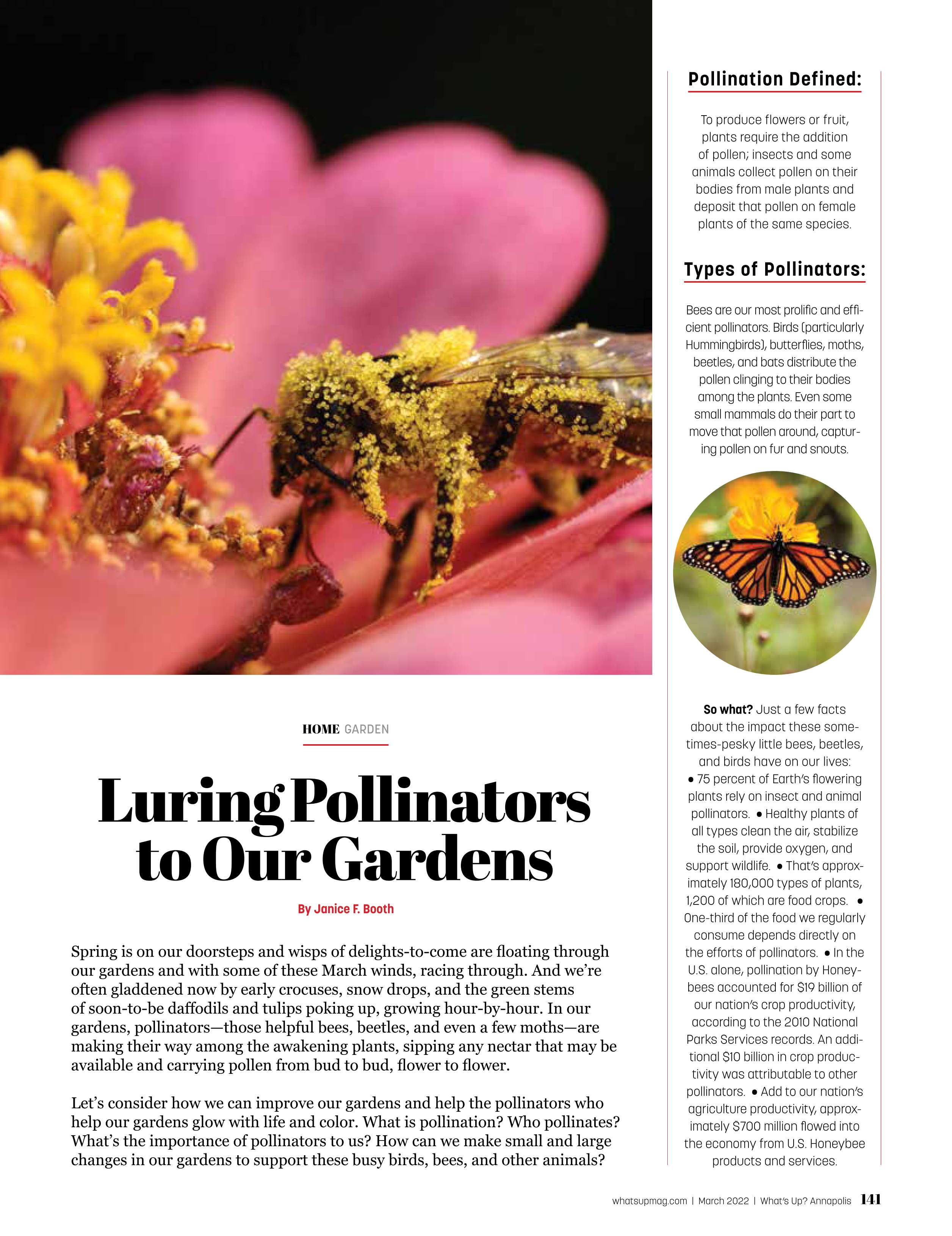 HOME GARDEN

Luring Pollinators to Our Gardens

By Janice F. Booth

Spring is on our doorsteps and wisps of delights-to-come are floating through our gardens and with some of these March winds, racing through. And we're often gladdened now by early crocuses, snow drops, and the green stems of soon-to-be daffodils and tulips poking up, growing hour-by-hour. In our gardens, pollinators—those helpful bees, beetles, and even a few moths—are making their way among the awakening plants, sipping any nectar that may be available and carrying pollen from bud to bud, flower to flower.

Let's consider how we can improve our gardens and help the pollinators who help our gardens glow with life and color. What is pollination? Who pollinates? What's the importance of pollinators to us? How can we make small and large changes in our gardens to support these busy birds, bees, and other animals?

Pollination Defined:

To produce flowers or fruit, plants require the addition of pollen; insects and some animals collect pollen on their bodies from male plants and deposit that pollen on female plants of the same species.

Types of Pollinators:

Bees are our most prolific and efficient pollinators. Birds (particularly Hummingbirds), butterflies, moths, beetles, and bats distribute the pollen clinging to their bodies among the plants. Even some small mammals do their part to move that pollen around, capturing pollen on fur and snouts.

So what? Just a few facts about the impact these sometimes-pesky little bees, beetles, and birds have on our lives: • 75 percent of Earth's flowering plants rely on insect and animal pollinators. • Healthy plants of all types clean the air, stabilize the soil, provide oxygen, and support wildlife. • That's approximately 180,000 types of plants, 1,200 of which are food crops. • One-third of the food we regularly consume depends directly on the efforts of pollinators. • In the U.S. alone, pollination by Honeybees accounted for $19 billion of our nation's crop productivity, according to the 2010 National Parks Services records. An additional $10 billion in crop productivity was attributable to other pollinators. • Add to our nation's agriculture productivity, approximately $700 million flowed into the economy from U.S. Honeybee products and services.

whatsupmag.com | March 2022 | What's Up? Annapolis 141